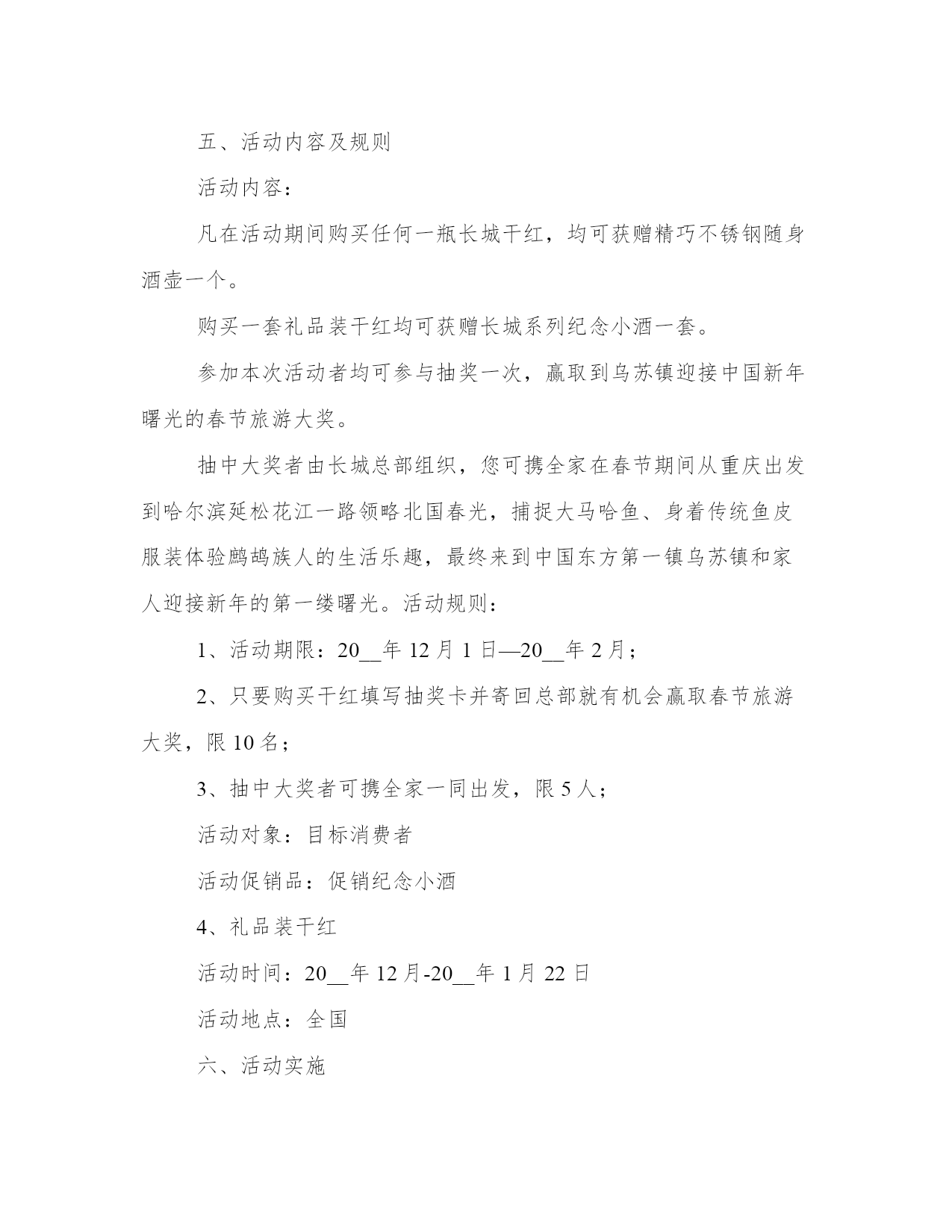 五、活动内容及规则

活动内容：

凡在活动期间购买任何一瓶长城干红，均可获赠精巧不锈钢随身酒壶一个。

购买一套礼品装干红均可获赠长城系列纪念小酒一套。

参加本次活动者均可参与抽奖一次，赢取到乌苏镇迎接中国新年曙光的春节旅游大奖。

抽中大奖者由长城总部组织，您可携全家在春节期间从重庆出发到哈尔滨延松花江一路领略北国春光，捕捉大马哈鱼、身着传统鱼皮服装体验鹧鸪族人的生活乐趣，最终来到中国东方第一镇乌苏镇和家人迎接新年的第一缕曙光。活动规则：

1、活动期限：20__年 12 月 1 日—20__年 2 月；

2、只要购买干红填写抽奖卡并寄回总部就有机会赢取春节旅游大奖，限 10 名；

3、抽中大奖者可携全家一同出发，限 5 人；

活动对象：目标消费者

活动促销品：促销纪念小酒

4、礼品装干红

活动时间：20__年 12 月-20__年 1 月 22 日

活动地点：全国

六、活动实施